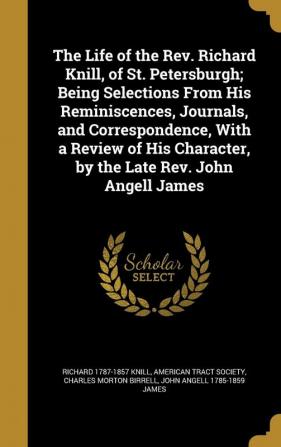 The Life of the Rev. Richard Knill, of St. Petersburgh; Being Selections From His Reminiscences, Journals, and Correspondence, With a Review of His Character, by the Late Rev. John Angell James

Scholar SELECT

RICHARD 1787-1857 KNILL, AMERICAN TRACT SOCIETY, CHARLES MORTON BIRRELL, JOHN ANGELL 1785-1859 JAMES